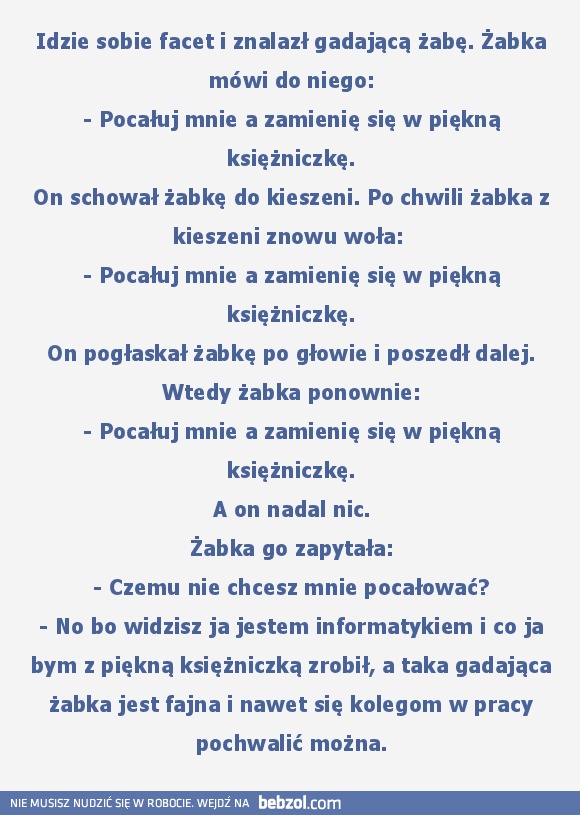 Idzie sobie facet i znalazł gadającą żabę. Żabka mówi do niego:
- Pocałuj mnie a zamienię się w piękną księżniczkę.
On schował żabkę do kieszeni. Po chwili żabka z kieszeni znowu woła:
- Pocałuj mnie a zamienię się w piękną księżniczkę.
On pogłaskał żabkę po głowie i poszedł dalej.
Wtedy żabka ponownie:
- Pocałuj mnie a zamienię się w piękną księżniczkę.
A on nadal nic.
Żabka go zapytała:
- Czemu nie chcesz mnie pocałować?
- No bo widzisz ja jestem informatykiem i co ja bym z piękną księżniczką zrobił, a taka gadająca żabka jest fajna i nawet się kolegom w pracy pochwalić można.

NIE MUSISZ NUDZIĆ SIĘ W ROBOCIE. WEJDŹ NA bebzol.com